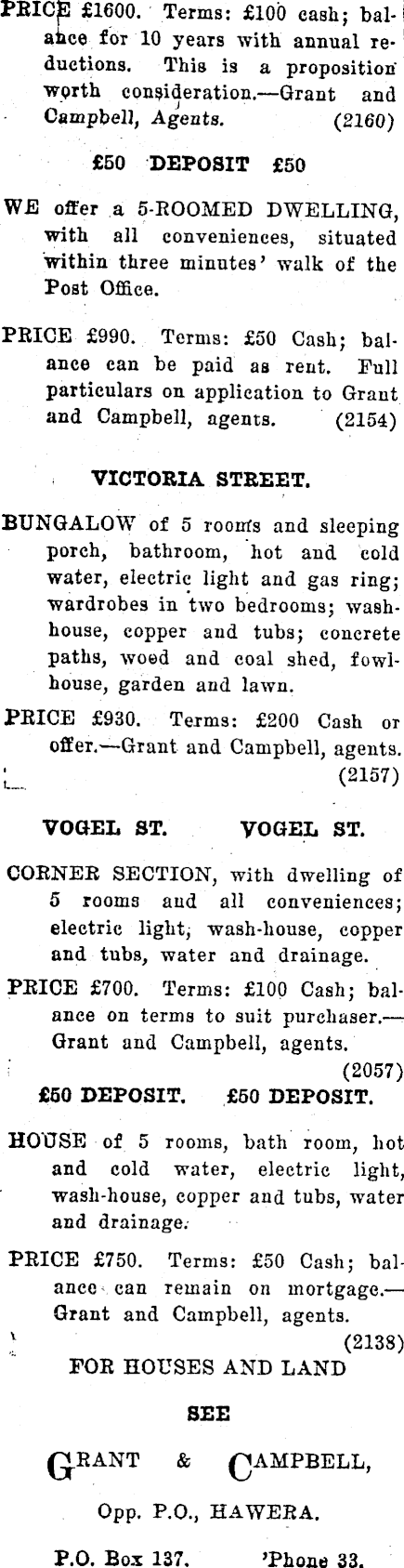 PRICE £1600. Terms: £100 cash; balance for 10 years with annual reductions. This is a proposition worth consideration.—Grant and Campbell, Agents. (2160)

£50 DEPOSIT £50

WE offer a 5-ROOMED DWELLING, with all conveniences, situated within three minutes' walk of the Post Office.

PRICE £990. Terms: £50 Cash; balance can be paid as rent. Full particulars on application to Grant and Campbell, agents. (2154)

VICTORIA STREET.

BUNGALOW of 5 rooms and sleeping porch, bathroom, hot and cold water, electric light and gas ring; wardrobes in two bedrooms; washhouse, copper and tubs; concrete paths, wood and coal shed, fowlhouse, garden and lawn.

PRICE £930. Terms: £200 Cash or offer.—Grant and Campbell, agents. (2157)

VOGEL ST. VOGEL ST.

CORNER SECTION, with dwelling of 5 rooms and all conveniences; electric light, wash-house, copper and tubs, water and drainage.

PRICE £700. Terms: £100 Cash; balance on terms to suit purchaser.—Grant and Campbell, agents. (2057)

£50 DEPOSIT. £50 DEPOSIT.

HOUSE of 5 rooms, bath room, hot and cold water, electric light, wash-house, copper and tubs, water and drainage.

PRICE £750. Terms: £50 Cash; balance can remain on mortgage.—Grant and Campbell, agents. (2138)

FOR HOUSES AND LAND

SEE

GRANT & CAMPBELL,

Opp. P.O., HAWERA.

P.O. Box 137. 'Phone 33.